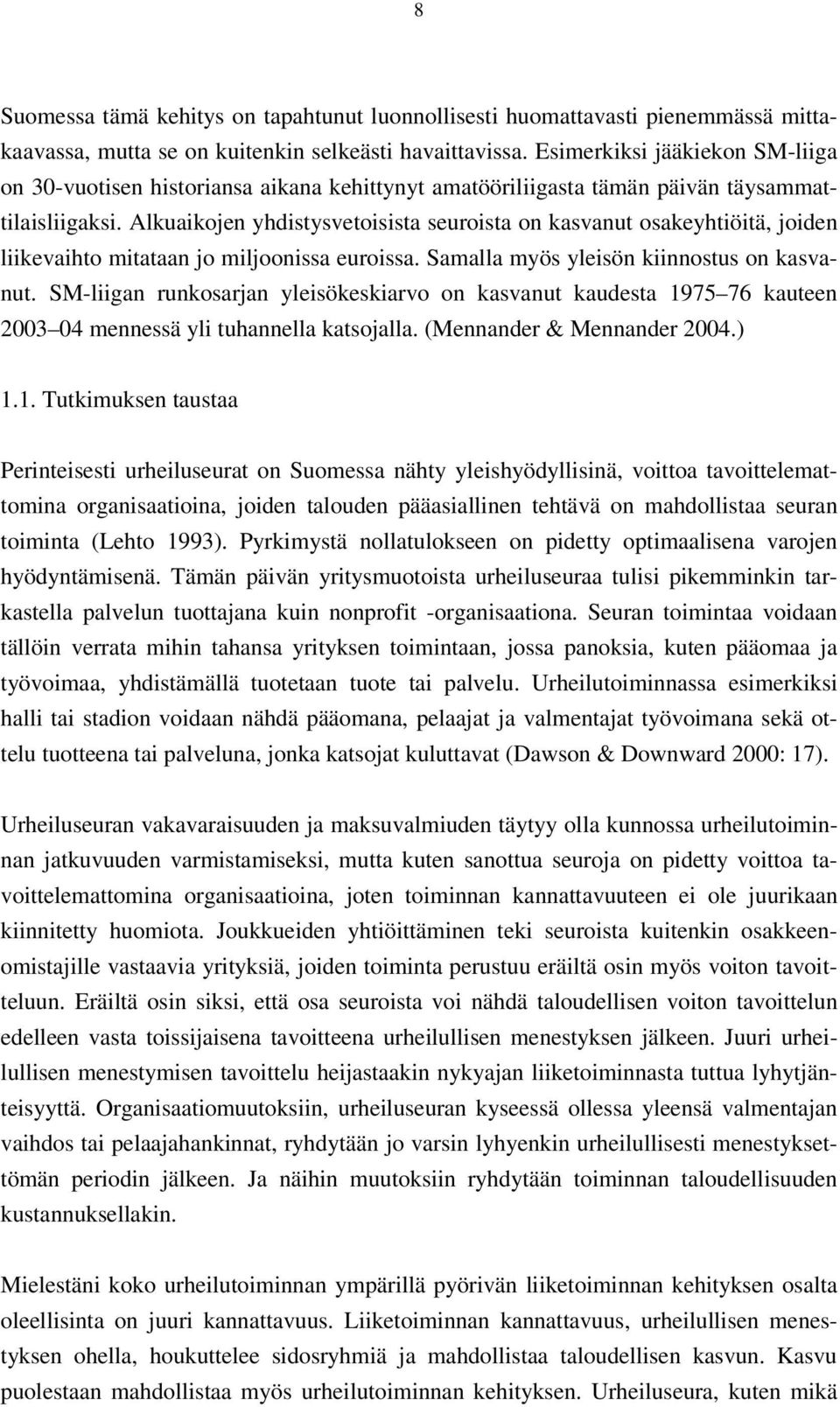 8

Suomessa tämä kehitys on tapahtunut luonnollisesti huomattavasti pienemmässä mittakaavassa, mutta se on kuitenkin selkeästi havaittavissa. Esimerkiksi jääkiekon SM-liiga on 30-vuotisen historiansa aikana kehittynyt amatööriliigasta tämän päivän täysammattilaisliigaksi. Alkuaikojen yhdistysvetoisista seuroista on kasvanut osakeyhtiöitä, joiden liikevaihto mitataan jo miljoonissa euroissa. Samalla myös yleisön kiinnostus on kasvanut. SM-liigan runkosarjan yleisökeskiarvo on kasvanut kaudesta 1975–76 kauteen 2003–04 mennessä yli tuhannella katsojalla. (Mennander & Mennander 2004.)

1.1. Tutkimuksen taustaa

Perinteisesti urheiluseurat on Suomessa nähty yleishyödyllisinä, voittoa tavoittelemattomina organisaatioina, joiden talouden pääasiallinen tehtävä on mahdollistaa seuran toiminta (Lehto 1993). Pyrkimystä nollatulokseen on pidetty optimaalisena varojen hyödyntämisenä. Tämän päivän yritysmuotoista urheiluseuraa tulisi pikemminkin tarkastella palvelun tuottajana kuin nonprofit -organisaationa. Seuran toimintaa voidaan tällöin verrata mihin tahansa yrityksen toimintaan, jossa panoksia, kuten pääomaa ja työvoimaa, yhdistämällä tuotetaan tuote tai palvelu. Urheilutoiminnassa esimerkiksi halli tai stadion voidaan nähdä pääomana, pelaajat ja valmentajat työvoimana sekä ottelu tuotteena tai palveluna, jonka katsojat kuluttavat (Dawson & Downward 2000: 17).

Urheiluseuran vakavaraisuuden ja maksuvalmiuden täytyy olla kunnossa urheilutoiminnan jatkuvuuden varmistamiseksi, mutta kuten sanottua seuroja on pidetty voittoa tavoittelemattomina organisaatioina, joten toiminnan kannattavuuteen ei ole juurikaan kiinnitetty huomiota. Joukkueiden yhtiöittäminen teki seuroista kuitenkin osakkeenomistajille vastaavia yrityksiä, joiden toiminta perustuu eräiltä osin myös voiton tavoitteluun. Eräiltä osin siksi, että osa seuroista voi nähdä taloudellisen voiton tavoittelun edelleen vasta toissijaisena tavoitteena urheilullisen menestyksen jälkeen. Juuri urheilullisen menestymisen tavoittelu heijastaakin nykyajan liiketoiminnasta tuttua lyhytjänteisyyttä. Organisaatiomuutoksiin, urheiluseuran kyseessä ollessa yleensä valmentajan vaihdos tai pelaajahankinnat, ryhdytään jo varsin lyhyenkin urheilullisesti menestyksettömän periodin jälkeen. Ja näihin muutoksiin ryhdytään toiminnan taloudellisuuden kustannuksellakin.

Mielestäni koko urheilutoiminnan ympärillä pyörivän liiketoiminnan kehityksen osalta oleellisinta on juuri kannattavuus. Liiketoiminnan kannattavuus, urheilullisen menestyksen ohella, houkuttelee sidosryhmiä ja mahdollistaa taloudellisen kasvun. Kasvu puolestaan mahdollistaa myös urheilutoiminnan kehityksen. Urheiluseura, kuten mikä